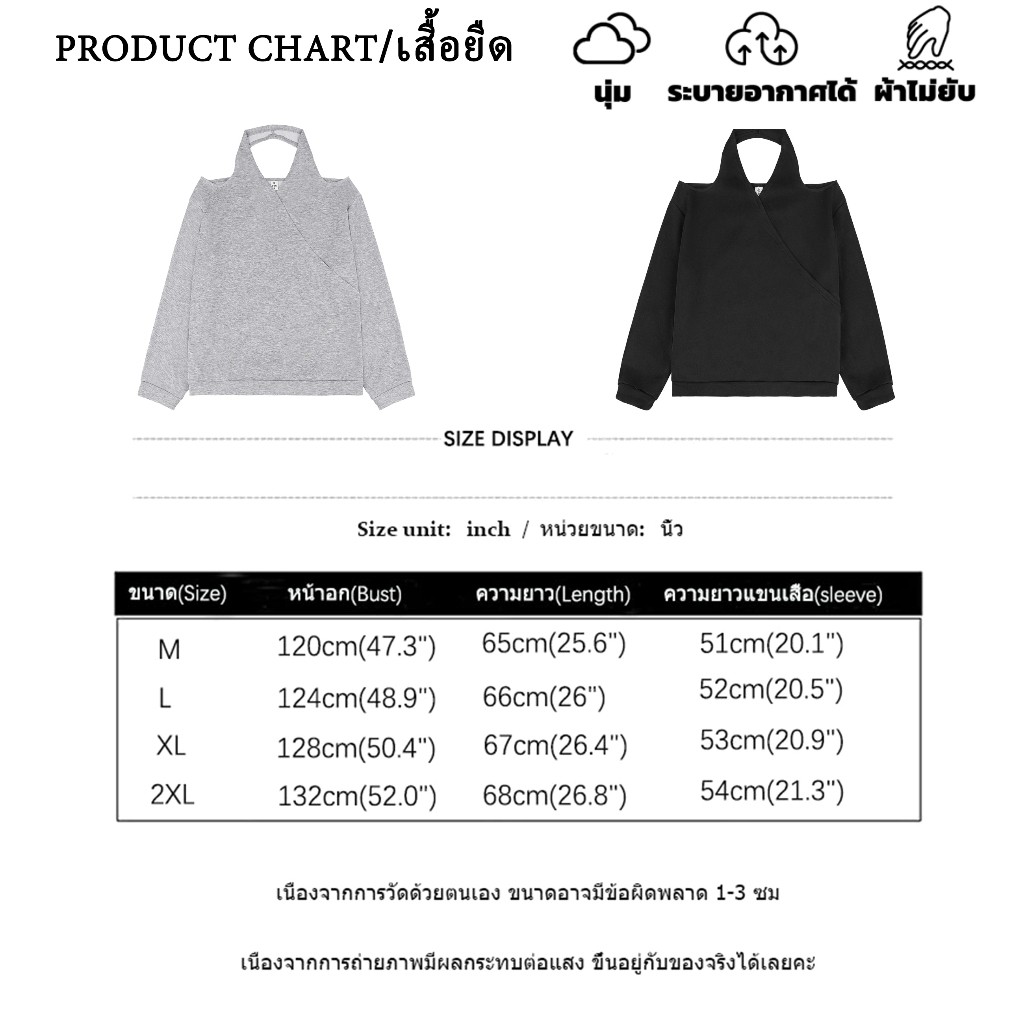 PRODUCT CHART/เสื้อยืด

นุ่ม ระบายอากาศได้ ผ้าไม่ยับ

SIZE DISPLAY

Size unit: inch / หน่วยขนาด: นิ้ว

| ขนาด(Size) | หน้าอก(Bust) | ความยาว(Length) | ความยาวแขนเสื้อ(sleeve) |
|---|---|---|---|
| M | 120cm(47.3") | 65cm(25.6") | 51cm(20.1") |
| L | 124cm(48.9") | 66cm(26") | 52cm(20.5") |
| XL | 128cm(50.4") | 67cm(26.4") | 53cm(20.9") |
| 2XL | 132cm(52.0") | 68cm(26.8") | 54cm(21.3") |

เนื่องจากการวัดด้วยตนเอง ขนาดอาจมีข้อผิดพลาด 1-3 ซม

เนื่องจากการถ่ายภาพมีผลกระทบต่อแสง ขึ้นอยู่กับของจริงได้เลยคะ